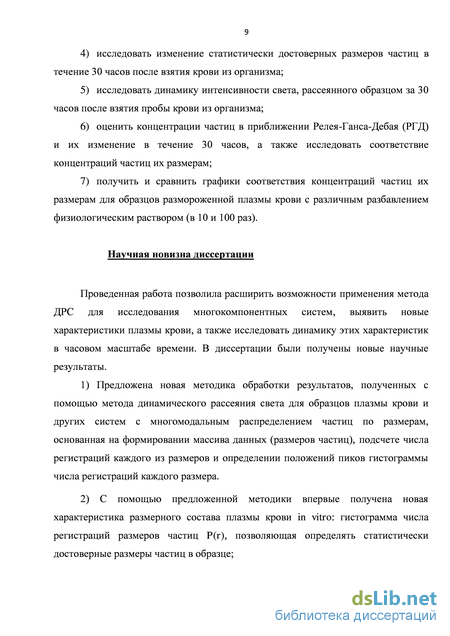 9

4) исследовать изменение статистически достоверных размеров частиц в течение 30 часов после взятия крови из организма;

5) исследовать динамику интенсивности света, рассеянного образцом за 30 часов после взятия пробы крови из организма;

6) оценить концентрации частиц в приближении Релея-Ганса-Дебая (РГД) и их изменение в течение 30 часов, а также исследовать соответствие концентраций частиц их размерам;

7) получить и сравнить графики соответствия концентраций частиц их размерам для образцов размороженной плазмы крови с различным разбавлением физиологическим раствором (в 10 и 100 раз).

Научная новизна диссертации

Проведенная работа позволила расширить возможности применения метода ДРС для исследования многокомпонентных систем, выявить новые характеристики плазмы крови, а также исследовать динамику этих характеристик в часовом масштабе времени. В диссертации были получены новые научные результаты.

1) Предложена новая методика обработки результатов, полученных с помощью метода динамического рассеяния света для образцов плазмы крови и других систем с многомодальным распределением частиц по размерам, основанная на формировании массива данных (размеров частиц), подсчете числа регистраций каждого из размеров и определении положений пиков гистограммы числа регистраций каждого размера.

2) С помощью предложенной методики впервые получена новая характеристика размерного состава плазмы крови in vitro: гистограмма числа регистраций размеров частиц P(r), позволяющая определять статистически достоверные размеры частиц в образце;

dsLib.net
библиотека диссертаций